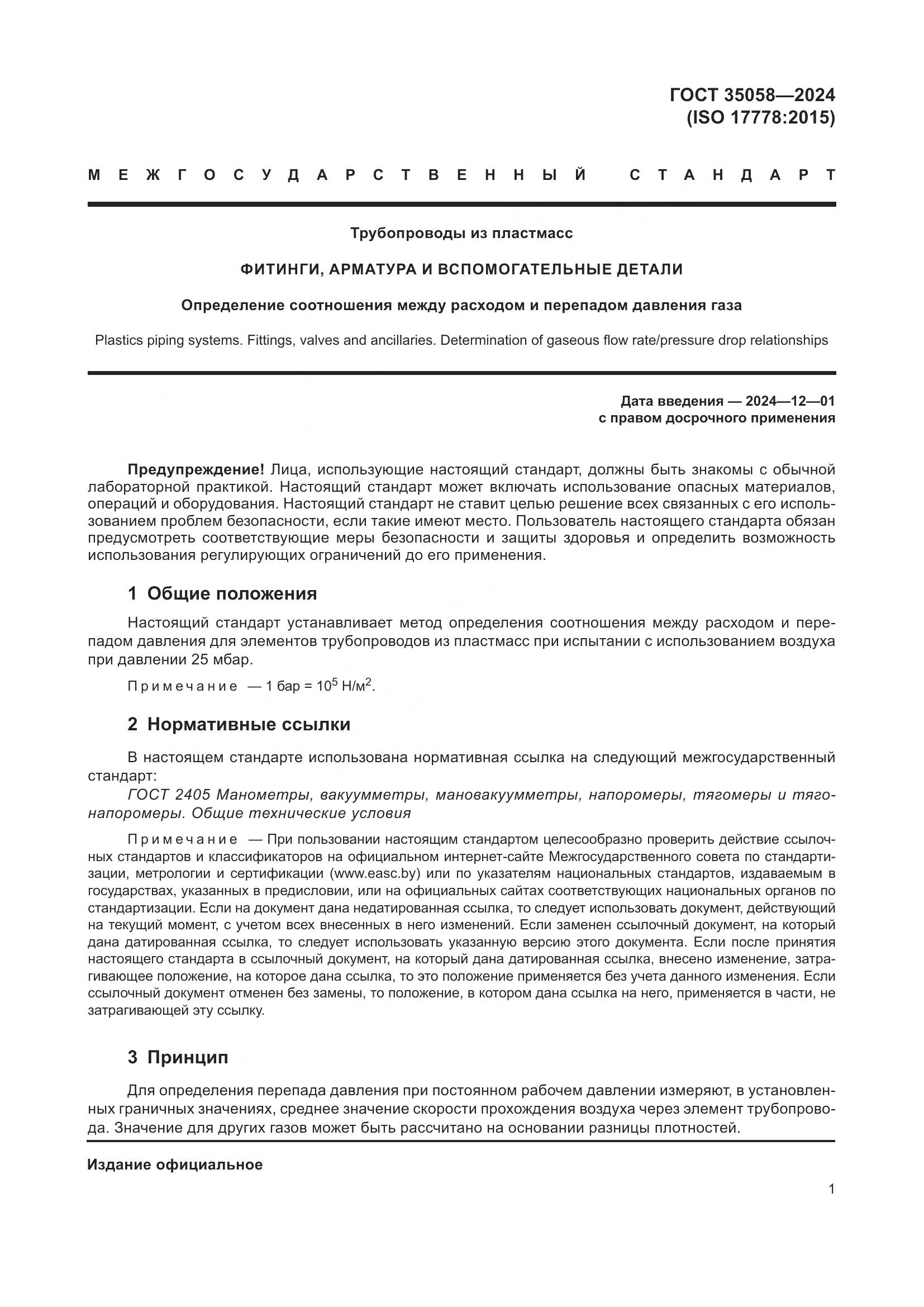 ГОСТ 35058—2024
(ISO 17778:2015)

МЕЖГОСУДАРСТВЕННЫЙ СТАНДАРТ

Трубопроводы из пластмасс

ФИТИНГИ, АРМАТУРА И ВСПОМОГАТЕЛЬНЫЕ ДЕТАЛИ

Определение соотношения между расходом и перепадом давления газа

Plastics piping systems. Fittings, valves and ancillaries. Determination of gaseous flow rate/pressure drop relationships

Дата введения — 2024—12—01
с правом досрочного применения

Предупреждение! Лица, использующие настоящий стандарт, должны быть знакомы с обычной лабораторной практикой. Настоящий стандарт может включать использование опасных материалов, операций и оборудования. Настоящий стандарт не ставит целью решение всех связанных с его использованием проблем безопасности, если такие имеют место. Пользователь настоящего стандарта обязан предусмотреть соответствующие меры безопасности и защиты здоровья и определить возможность использования регулирующих ограничений до его применения.

1 Общие положения

Настоящий стандарт устанавливает метод определения соотношения между расходом и перепадом давления для элементов трубопроводов из пластмасс при испытании с использованием воздуха при давлении 25 мбар.

Примечание — 1 бар = $10^5$ Н/м$^2$.

2 Нормативные ссылки

В настоящем стандарте использована нормативная ссылка на следующий межгосударственный стандарт:

ГОСТ 2405 Манометры, вакуумметры, мановакуумметры, напоромеры, тягомеры и тягонапоромеры. Общие технические условия

Примечание — При пользовании настоящим стандартом целесообразно проверить действие ссылочных стандартов и классификаторов на официальном интернет-сайте Межгосударственного совета по стандартизации, метрологии и сертификации (www.easc.by) или по указателям национальных стандартов, издаваемым в государствах, указанных в предисловии, или на официальных сайтах соответствующих национальных органов по стандартизации. Если на документ дана недатированная ссылка, то следует использовать документ, действующий на текущий момент, с учетом всех внесенных в него изменений. Если заменен ссылочный документ, на который дана датированная ссылка, то следует использовать указанную версию этого документа. Если после принятия настоящего стандарта в ссылочный документ, на который дана датированная ссылка, внесено изменение, затрагивающее положение, на которое дана ссылка, то это положение применяется без учета данного изменения. Если ссылочный документ отменен без замены, то положение, в котором дана ссылка на него, применяется в части, не затрагивающей эту ссылку.

3 Принцип

Для определения перепада давления при постоянном рабочем давлении измеряют, в установленных граничных значениях, среднее значение скорости прохождения воздуха через элемент трубопровода. Значение для других газов может быть рассчитано на основании разницы плотностей.

Издание официальное

1